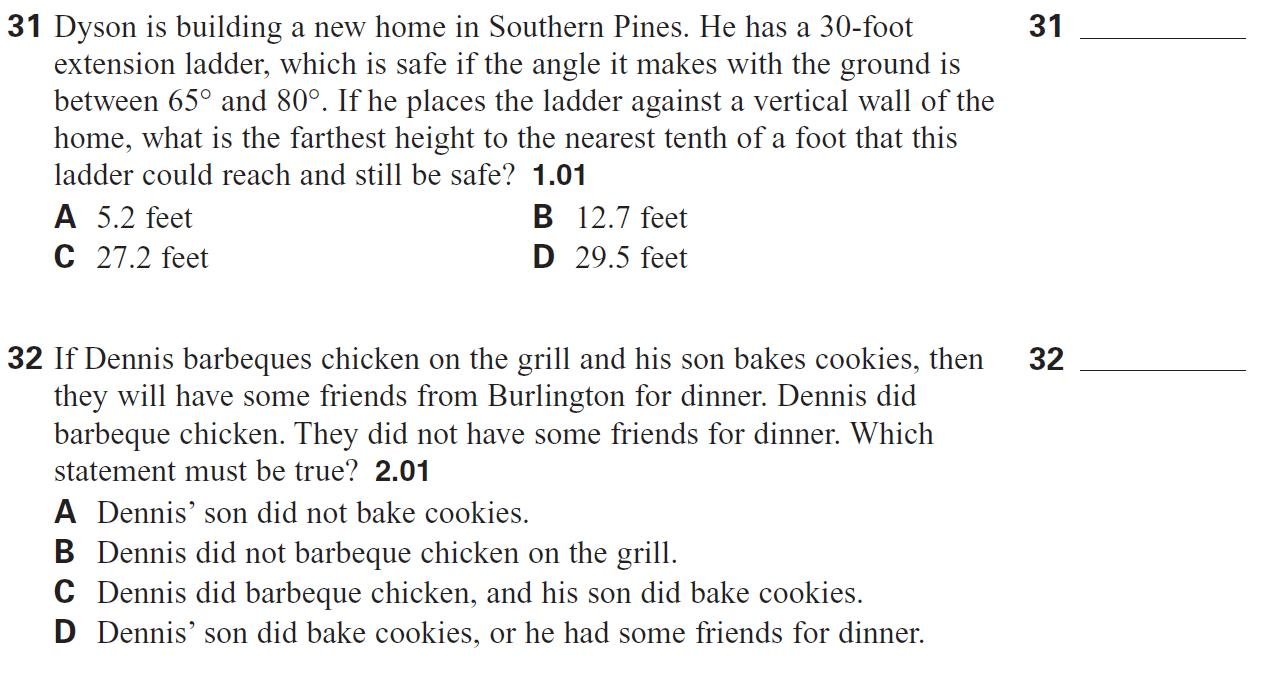 31 Dyson is building a new home in Southern Pines. He has a 30-foot extension ladder, which is safe if the angle it makes with the ground is between 65° and 80°. If he places the ladder against a vertical wall of the home, what is the farthest height to the nearest tenth of a foot that this ladder could reach and still be safe? 1.01

31 ____

A 5.2 feet
B 12.7 feet
C 27.2 feet
D 29.5 feet

32 If Dennis barbeques chicken on the grill and his son bakes cookies, then they will have some friends from Burlington for dinner. Dennis did barbeque chicken. They did not have some friends for dinner. Which statement must be true? 2.01

32 ____

A Dennis' son did not bake cookies.
B Dennis did not barbeque chicken on the grill.
C Dennis did barbeque chicken, and his son did bake cookies.
D Dennis' son did bake cookies, or he had some friends for dinner.